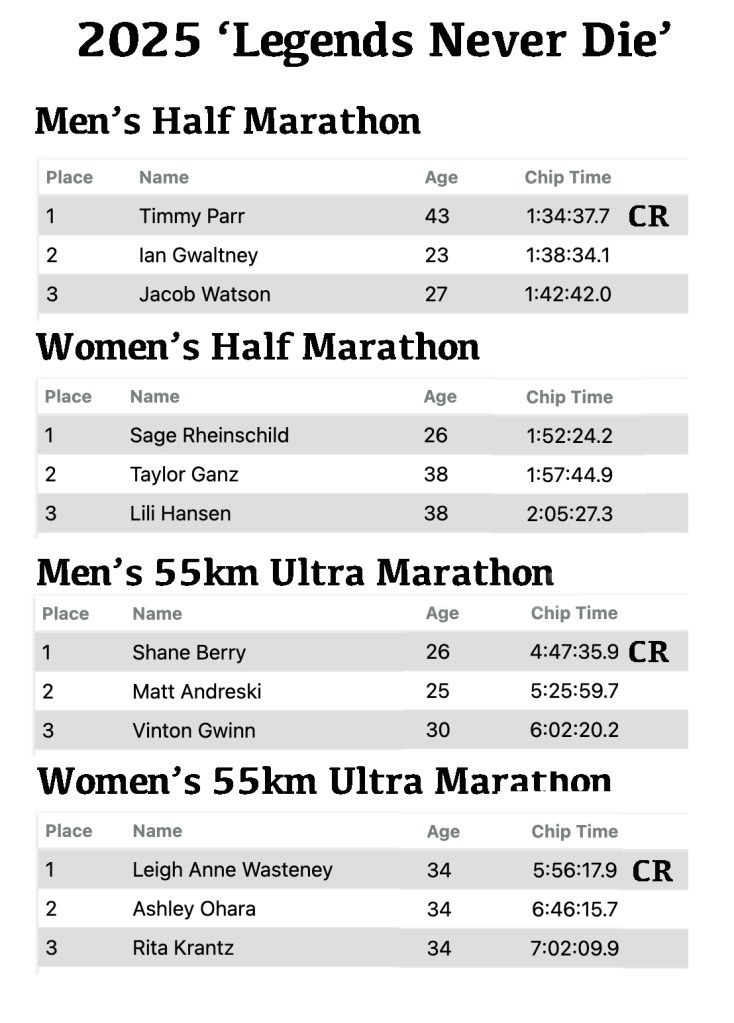 2025 'Legends Never Die'

Men's Half Marathon

| Place | Name | Age | Chip Time |
|---|---|---|---|
| 1 | Timmy Parr | 43 | 1:34:37.7 CR |
| 2 | Ian Gwaltney | 23 | 1:38:34.1 |
| 3 | Jacob Watson | 27 | 1:42:42.0 |

Women's Half Marathon

| Place | Name | Age | Chip Time |
|---|---|---|---|
| 1 | Sage Rheinschild | 26 | 1:52:24.2 |
| 2 | Taylor Ganz | 38 | 1:57:44.9 |
| 3 | Lili Hansen | 38 | 2:05:27.3 |

Men's 55km Ultra Marathon

| Place | Name | Age | Chip Time |
|---|---|---|---|
| 1 | Shane Berry | 26 | 4:47:35.9 CR |
| 2 | Matt Andreski | 25 | 5:25:59.7 |
| 3 | Vinton Gwinn | 30 | 6:02:20.2 |

Women's 55km Ultra Marathon

| Place | Name | Age | Chip Time |
|---|---|---|---|
| 1 | Leigh Anne Wasteney | 34 | 5:56:17.9 CR |
| 2 | Ashley Ohara | 34 | 6:46:15.7 |
| 3 | Rita Krantz | 34 | 7:02:09.9 |